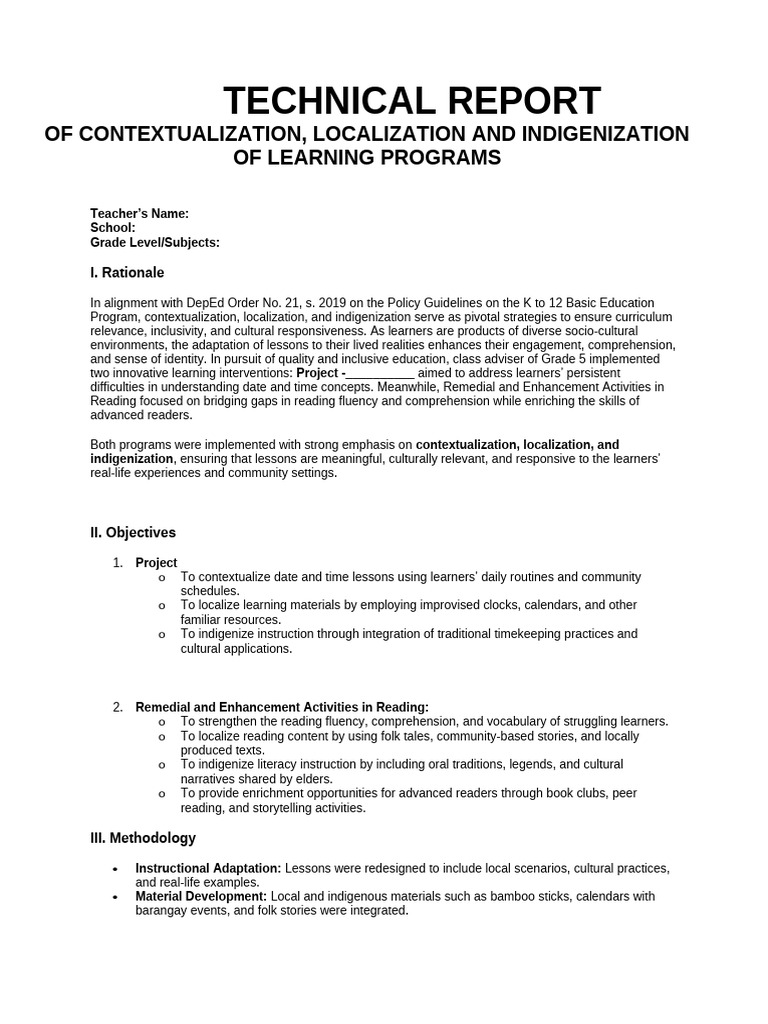 TECHNICAL REPORT
OF CONTEXTUALIZATION, LOCALIZATION AND INDIGENIZATION OF LEARNING PROGRAMS

Teacher's Name:
School:
Grade Level/Subjects:

I. Rationale

In alignment with DepEd Order No. 21, s. 2019 on the Policy Guidelines on the K to 12 Basic Education Program, contextualization, localization, and indigenization serve as pivotal strategies to ensure curriculum relevance, inclusivity, and cultural responsiveness. As learners are products of diverse socio-cultural environments, the adaptation of lessons to their lived realities enhances their engagement, comprehension, and sense of identity. In pursuit of quality and inclusive education, class adviser of Grade 5 implemented two innovative learning interventions: Project -__________ aimed to address learners' persistent difficulties in understanding date and time concepts. Meanwhile, Remedial and Enhancement Activities in Reading focused on bridging gaps in reading fluency and comprehension while enriching the skills of advanced readers.

Both programs were implemented with strong emphasis on contextualization, localization, and indigenization, ensuring that lessons are meaningful, culturally relevant, and responsive to the learners' real-life experiences and community settings.

II. Objectives

1. Project
o To contextualize date and time lessons using learners' daily routines and community schedules.
o To localize learning materials by employing improvised clocks, calendars, and other familiar resources.
o To indigenize instruction through integration of traditional timekeeping practices and cultural applications.

2. Remedial and Enhancement Activities in Reading:
o To strengthen the reading fluency, comprehension, and vocabulary of struggling learners.
o To localize reading content by using folk tales, community-based stories, and locally produced texts.
o To indigenize literacy instruction by including oral traditions, legends, and cultural narratives shared by elders.
o To provide enrichment opportunities for advanced readers through book clubs, peer reading, and storytelling activities.

III. Methodology

• Instructional Adaptation: Lessons were redesigned to include local scenarios, cultural practices, and real-life examples.
• Material Development: Local and indigenous materials such as bamboo sticks, calendars with barangay events, and folk stories were integrated.